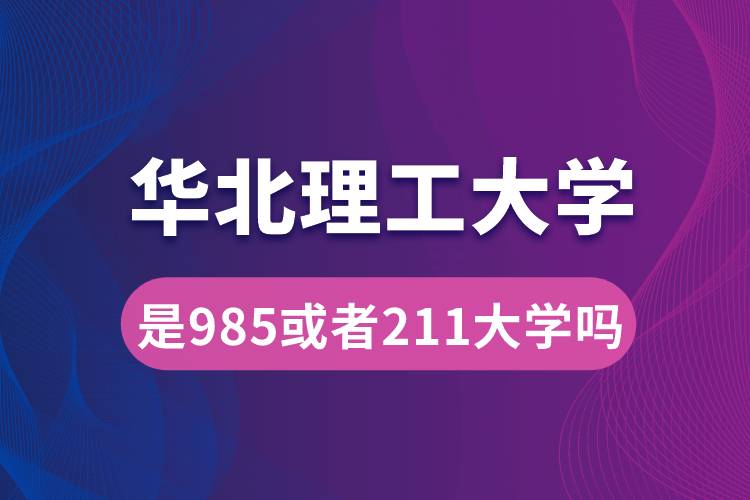 华北理工大学

是985或者211大学吗